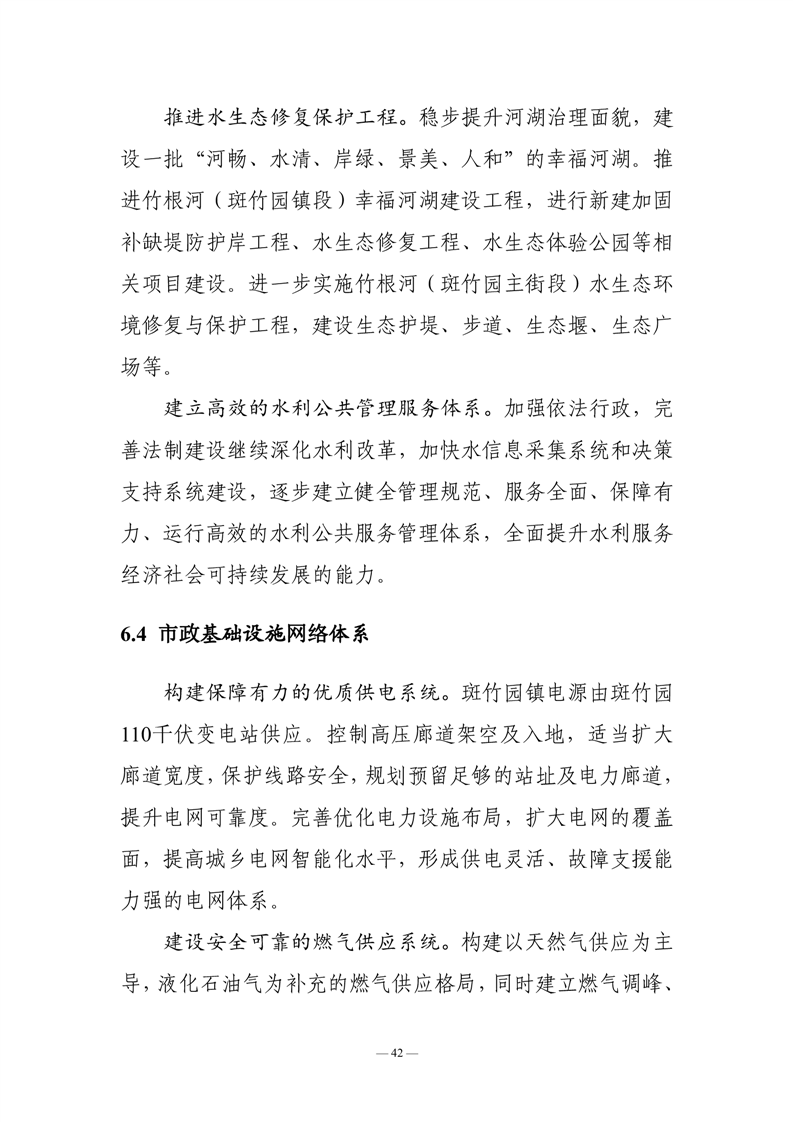 推进水生态修复保护工程。稳步提升河湖治理面貌，建设一批“河畅、水清、岸绿、景美、人和”的幸福河湖。推进竹根河（斑竹园镇段）幸福河湖建设工程，进行新建加固补缺堤防护岸工程、水生态修复工程、水生态体验公园等相关项目建设。进一步实施竹根河（斑竹园主街段）水生态环境修复与保护工程，建设生态护堤、步道、生态堰、生态广场等。

建立高效的水利公共管理服务体系。加强依法行政，完善法制建设继续深化水利改革，加快水信息采集系统和决策支持系统建设，逐步建立健全管理规范、服务全面、保障有力、运行高效的水利公共服务管理体系，全面提升水利服务经济社会可持续发展的能力。

6.4 市政基础设施网络体系

构建保障有力的优质供电系统。斑竹园镇电源由斑竹园110千伏变电站供应。控制高压廊道架空及入地，适当扩大廊道宽度，保护线路安全，规划预留足够的站址及电力廊道，提升电网可靠度。完善优化电力设施布局，扩大电网的覆盖面，提高城乡电网智能化水平，形成供电灵活、故障支援能力强的电网体系。

建设安全可靠的燃气供应系统。构建以天然气供应为主导，液化石油气为补充的燃气供应格局，同时建立燃气调峰、

— 42 —